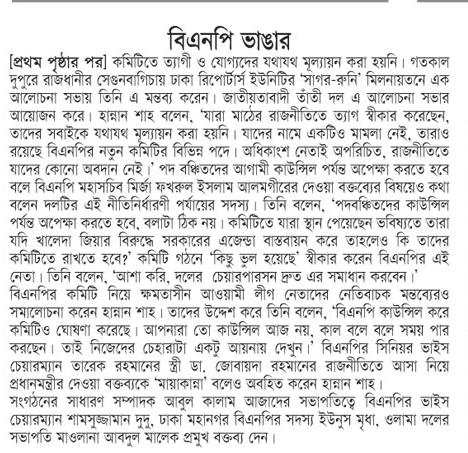 বিএনপি ভাঙার

[প্রথম পৃষ্ঠার পর] কমিটিতে ত্যাগী ও যোগ্যদের যথাযথ মূল্যায়ন করা হয়নি। গতকাল দুপুরে রাজধানীর সেগুনবাগিচায় ঢাকা রিপোর্টার্স ইউনিটির 'সাগর-রুনি' মিলনায়তনে এক আলোচনা সভায় তিনি এ মন্তব্য করেন। জাতীয়তাবাদী তাঁতী দল এ আলোচনা সভার আয়োজন করে। হান্নান শাহ বলেন, 'যারা মাঠের রাজনীতিতে ত্যাগ স্বীকার করেছেন, তাদের সবাইকে যথাযথ মূল্যায়ন করা হয়নি। যাদের নামে একটিও মামলা নেই, তারাও রয়েছে বিএনপির নতুন কমিটির বিভিন্ন পদে। অধিকাংশ নেতাই অপরিচিত, রাজনীতিতে যাদের কোনো অবদান নেই।' পদ বঞ্চিতদের আগামী কাউন্সিল পর্যন্ত অপেক্ষা করতে হবে বলে বিএনপি মহাসচিব মির্জা ফখরুল ইসলাম আলমগীরের দেওয়া বক্তব্যের বিষয়েও কথা বলেন দলটির এই নীতিনির্ধারণী পর্যায়ের সদস্য। তিনি বলেন, 'পদবঞ্চিতদের কাউন্সিল পর্যন্ত অপেক্ষা করতে হবে, বলাটা ঠিক নয়। কমিটিতে যারা স্থান পেয়েছেন ভবিষ্যতে তারা যদি খালেদা জিয়ার বিরুদ্ধে সরকারের এজেন্ডা বাস্তবায়ন করে তাহলেও কি তাদের কমিটিতে রাখতে হবে?' কমিটি গঠনে 'কিছু ভুল হয়েছে' স্বীকার করেন বিএনপির এই নেতা। তিনি বলেন, 'আশা করি, দলের চেয়ারপারসন দ্রুত এর সমাধান করবেন।'
বিএনপির কমিটি নিয়ে ক্ষমতাসীন আওয়ামী লীগ নেতাদের নেতিবাচক মন্তব্যেরও সমালোচনা করেন হান্নান শাহ। তাদের উদ্দেশ করে তিনি বলেন, 'বিএনপি কাউন্সিল করে কমিটিও ঘোষণা করেছে। আপনারা তো কাউন্সিল আজ নয়, কাল বলে বলে সময় পার করছেন। তাই নিজেদের চেহারাটা একটু আয়নায় দেখুন।' বিএনপির সিনিয়র ভাইস চেয়ারম্যান তারেক রহমানের স্ত্রী ডা. জোবায়দা রহমানের রাজনীতিতে আসা নিয়ে প্রধানমন্ত্রীর দেওয়া বক্তব্যকে 'মায়াকান্না' বলেও অবহিত করেন হান্নান শাহ।
সংগঠনের সাধারণ সম্পাদক আবুল কালাম আজাদের সভাপতিত্বে বিএনপির ভাইস চেয়ারম্যান শামসুজ্জামান দুদু, ঢাকা মহানগর বিএনপির সদস্য ইউনুস মৃধা, ওলামা দলের সভাপতি মাওলানা আবদুল মালেক প্রমুখ বক্তব্য দেন।